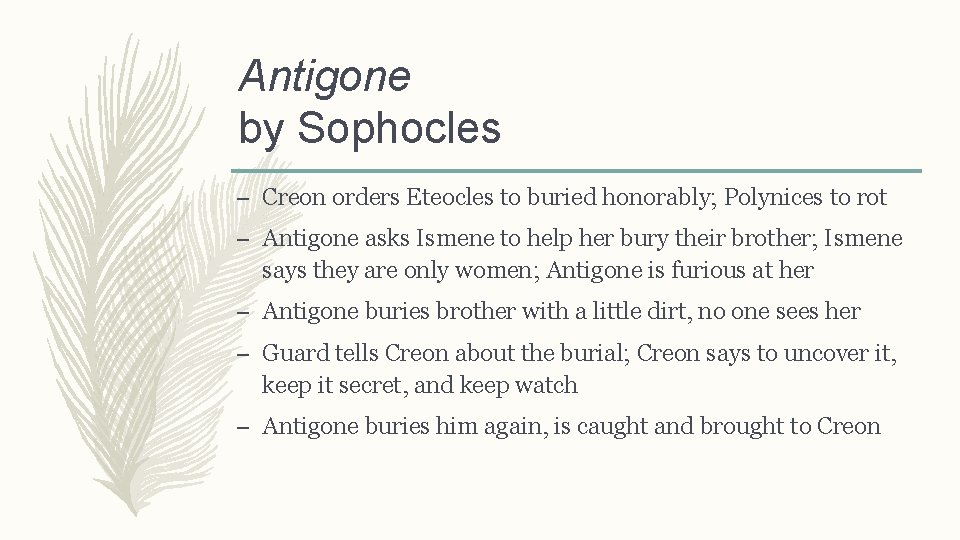 Antigone
by Sophocles

– Creon orders Eteocles to buried honorably; Polynices to rot
– Antigone asks Ismene to help her bury their brother; Ismene says they are only women; Antigone is furious at her
– Antigone buries brother with a little dirt, no one sees her
– Guard tells Creon about the burial; Creon says to uncover it, keep it secret, and keep watch
– Antigone buries him again, is caught and brought to Creon